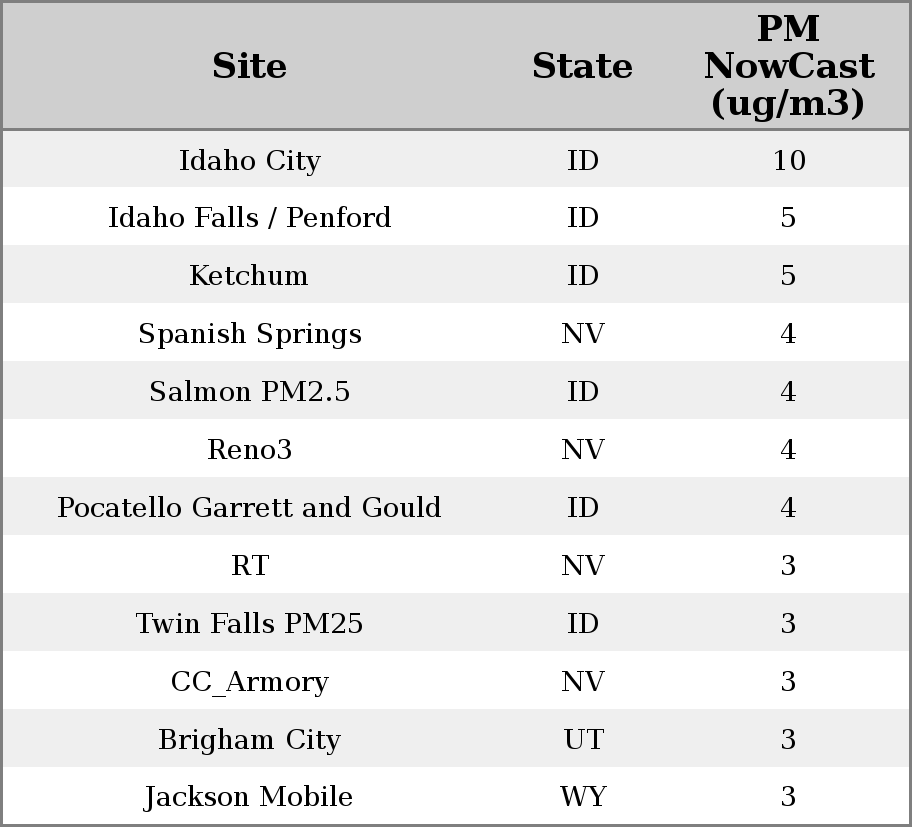 | Site | State | PM NowCast (ug/m3) |
|---|---|---|
| Idaho City | ID | 10 |
| Idaho Falls / Penford | ID | 5 |
| Ketchum | ID | 5 |
| Spanish Springs | NV | 4 |
| Salmon PM2.5 | ID | 4 |
| Reno3 | NV | 4 |
| Pocatello Garrett and Gould | ID | 4 |
| RT | NV | 3 |
| Twin Falls PM25 | ID | 3 |
| CC_Armory | NV | 3 |
| Brigham City | UT | 3 |
| Jackson Mobile | WY | 3 |